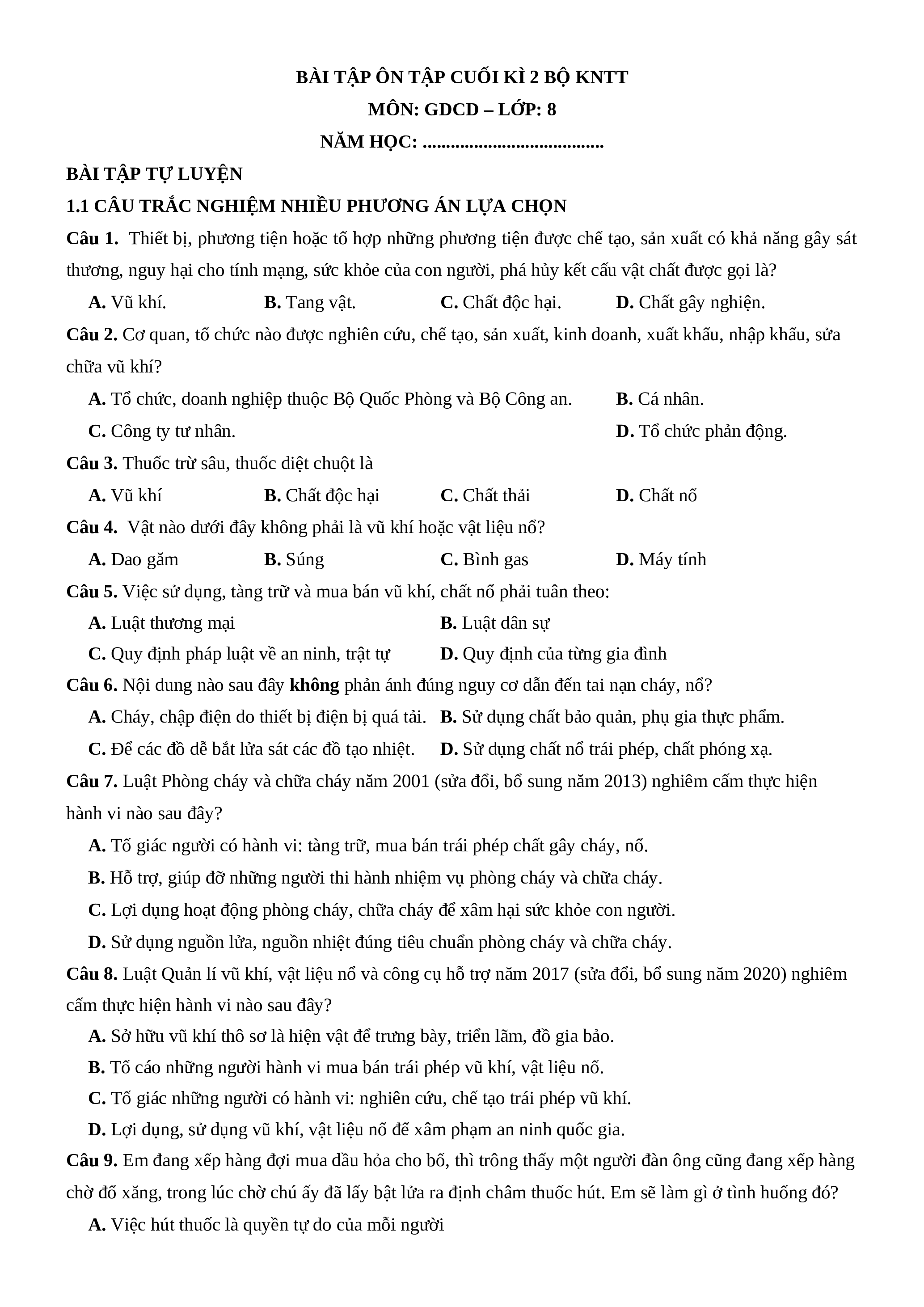 BÀI TẬP ÔN TẬP CUỐI KÌ 2 BỘ KNTT
MÔN: GDCD – LỚP: 8
NĂM HỌC: ......................................

BÀI TẬP TỰ LUYỆN
1.1 CÂU TRẮC NGHIỆM NHIỀU PHƯƠNG ÁN LỰA CHỌN

Câu 1. Thiết bị, phương tiện hoặc tổ hợp những phương tiện được chế tạo, sản xuất có khả năng gây sát thương, nguy hại cho tính mạng, sức khỏe của con người, phá hủy kết cấu vật chất được gọi là?
A. Vũ khí.
B. Tang vật.
C. Chất độc hại.
D. Chất gây nghiện.

Câu 2. Cơ quan, tổ chức nào được nghiên cứu, chế tạo, sản xuất, kinh doanh, xuất khẩu, nhập khẩu, sửa chữa vũ khí?
A. Tổ chức, doanh nghiệp thuộc Bộ Quốc Phòng và Bộ Công an.
B. Cá nhân.
C. Công ty tư nhân.
D. Tổ chức phản động.

Câu 3. Thuốc trừ sâu, thuốc diệt chuột là
A. Vũ khí
B. Chất độc hại
C. Chất thải
D. Chất nổ

Câu 4. Vật nào dưới đây không phải là vũ khí hoặc vật liệu nổ?
A. Dao găm
B. Súng
C. Bình gas
D. Máy tính

Câu 5. Việc sử dụng, tàng trữ và mua bán vũ khí, chất nổ phải tuân theo:
A. Luật thương mại
B. Luật dân sự
C. Quy định pháp luật về an ninh, trật tự
D. Quy định của từng gia đình

Câu 6. Nội dung nào sau đây không phản ánh đúng nguy cơ dẫn đến tai nạn cháy, nổ?
A. Cháy, chập điện do thiết bị điện bị quá tải.
B. Sử dụng chất bảo quản, phụ gia thực phẩm.
C. Để các đồ dễ bắt lửa sát các đồ tạo nhiệt.
D. Sử dụng chất nổ trái phép, chất phóng xạ.

Câu 7. Luật Phòng cháy và chữa cháy năm 2001 (sửa đổi, bổ sung năm 2013) nghiêm cấm thực hiện hành vi nào sau đây?
A. Tố giác người có hành vi: tàng trữ, mua bán trái phép chất gây cháy, nổ.
B. Hỗ trợ, giúp đỡ những người thi hành nhiệm vụ phòng cháy và chữa cháy.
C. Lợi dụng hoạt động phòng cháy, chữa cháy để xâm hại sức khỏe con người.
D. Sử dụng nguồn lửa, nguồn nhiệt đúng tiêu chuẩn phòng cháy và chữa cháy.

Câu 8. Luật Quản lí vũ khí, vật liệu nổ và công cụ hỗ trợ năm 2017 (sửa đổi, bổ sung năm 2020) nghiêm cấm thực hiện hành vi nào sau đây?
A. Sở hữu vũ khí thô sơ là hiện vật để trưng bày, triển lãm, đồ gia bảo.
B. Tố cáo những người hành vi mua bán trái phép vũ khí, vật liệu nổ.
C. Tố giác những người có hành vi: nghiên cứu, chế tạo trái phép vũ khí.
D. Lợi dụng, sử dụng vũ khí, vật liệu nổ để xâm phạm an ninh quốc gia.

Câu 9. Em đang xếp hàng đợi mua dầu hỏa cho bố, thì trông thấy một người đàn ông cũng đang xếp hàng chờ đổ xăng, trong lúc chờ chú ấy đã lấy bật lửa ra định châm thuốc hút. Em sẽ làm gì ở tình huống đó?
A. Việc hút thuốc là quyền tự do của mỗi người